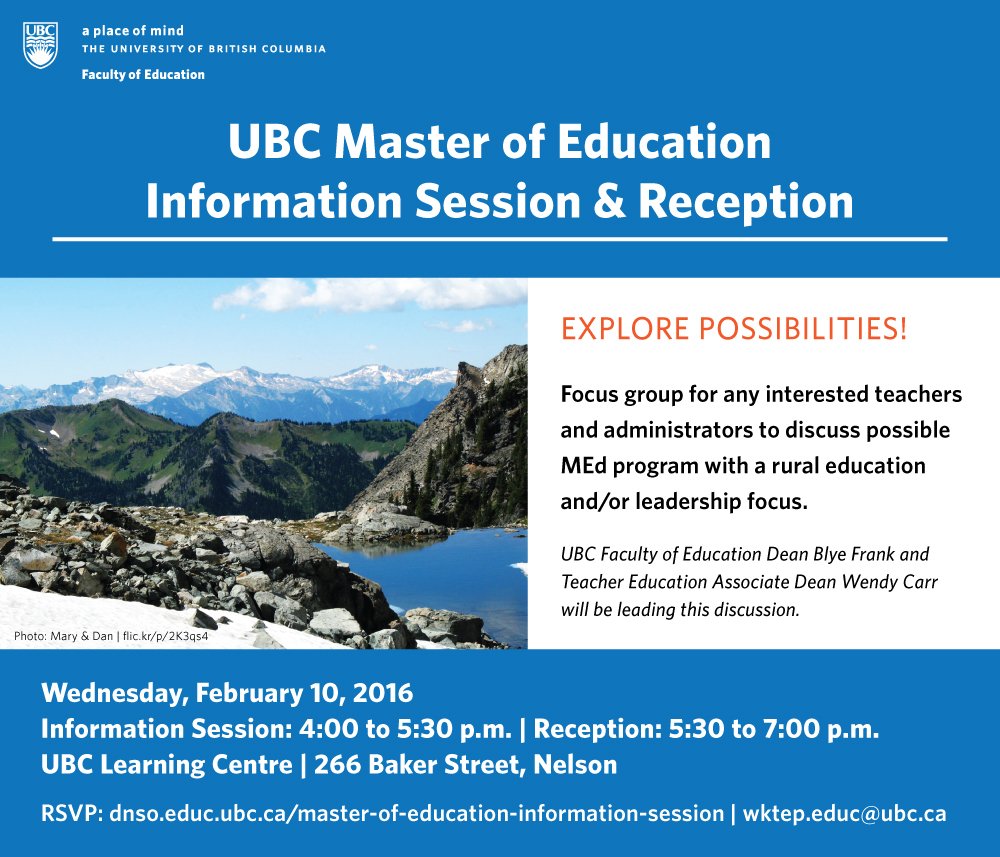 UBC

a place of mind
THE UNIVERSITY OF BRITISH COLUMBIA
Faculty of Education

UBC Master of Education
Information Session & Reception

Photo: Mary & Dan | flic.kr/p/2K3qs4

EXPLORE POSSIBILITIES!

Focus group for any interested teachers and administrators to discuss possible MEd program with a rural education and/or leadership focus.

UBC Faculty of Education Dean Blye Frank and Teacher Education Associate Dean Wendy Carr will be leading this discussion.

Wednesday, February 10, 2016
Information Session: 4:00 to 5:30 p.m. | Reception: 5:30 to 7:00 p.m.
UBC Learning Centre | 266 Baker Street, Nelson

RSVP: dnso.educ.ubc.ca/master-of-education-information-session | wktep.educ@ubc.ca